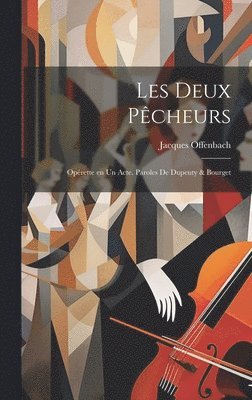 Les Deux Pêcheurs

Jacques Offenbach

Opérette en Un Acte. Paroles De Dupeuty & Bourget